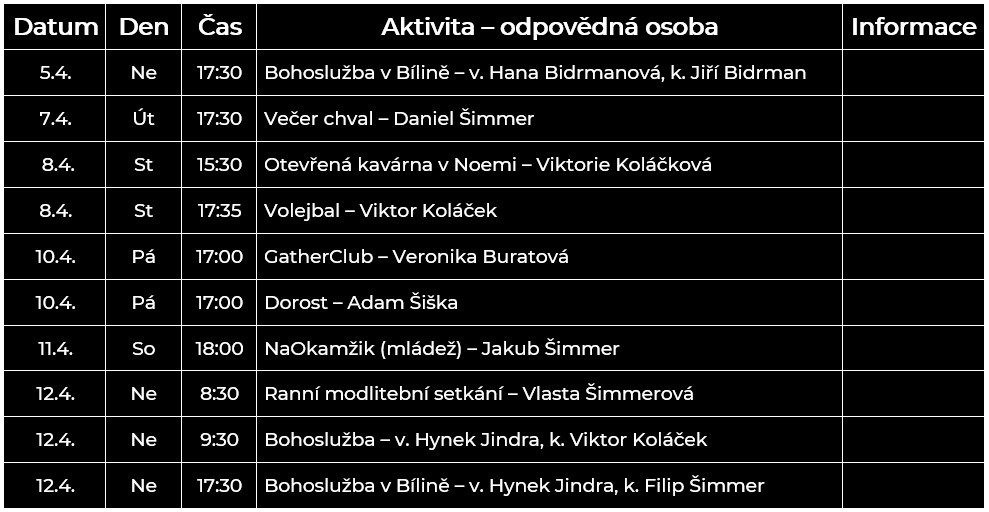 | Datum | Den | Čas | Aktivita – odpovědná osoba | Informace |
|---|---|---|---|---|
| 5.4. | Ne | 17:30 | Bohoslužba v Bílině – v. Hana Bidrmanová, k. Jiří Bidrman | |
| 7.4. | Út | 17:30 | Večer chval – Daniel Šimmer | |
| 8.4. | St | 15:30 | Otevřená kavárna v Noemi – Viktorie Koláčková | |
| 8.4. | St | 17:35 | Volejbal – Viktor Koláček | |
| 10.4. | Pá | 17:00 | GatherClub – Veronika Buratová | |
| 10.4. | Pá | 17:00 | Dorost – Adam Šiška | |
| 11.4. | So | 18:00 | NaOkamžik (mládež) – Jakub Šimmer | |
| 12.4. | Ne | 8:30 | Ranní modlitební setkání – Vlasta Šimmerová | |
| 12.4. | Ne | 9:30 | Bohoslužba – v. Hynek Jindra, k. Viktor Koláček | |
| 12.4. | Ne | 17:30 | Bohoslužba v Bílině – v. Hynek Jindra, k. Filip Šimmer | |